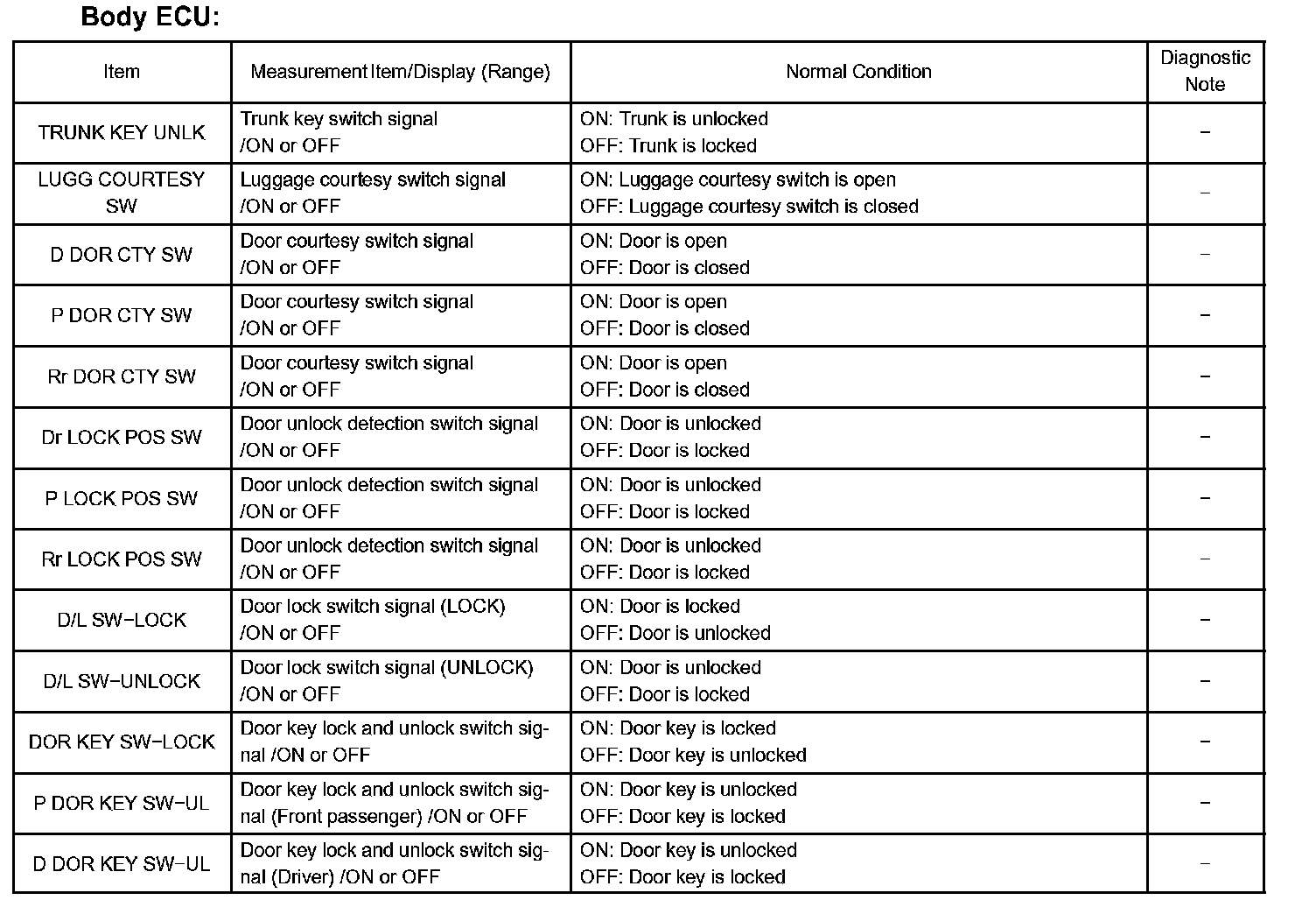 Body ECU:

| Item | Measurement Item/Display (Range) | Normal Condition | Diagnostic Note |
|---|---|---|---|
| TRUNK KEY UNLK | Trunk key switch signal /ON or OFF | ON: Trunk is unlocked OFF: Trunk is locked | – |
| LUGG COURTESY SW | Luggage courtesy switch signal /ON or OFF | ON: Luggage courtesy switch is open OFF: Luggage courtesy switch is closed | – |
| D DOR CTY SW | Door courtesy switch signal /ON or OFF | ON: Door is open OFF: Door is closed | – |
| P DOR CTY SW | Door courtesy switch signal /ON or OFF | ON: Door is open OFF: Door is closed | – |
| Rr DOR CTY SW | Door courtesy switch signal /ON or OFF | ON: Door is open OFF: Door is closed | – |
| Dr LOCK POS SW | Door unlock detection switch signal /ON or OFF | ON: Door is unlocked OFF: Door is locked | – |
| P LOCK POS SW | Door unlock detection switch signal /ON or OFF | ON: Door is unlocked OFF: Door is locked | – |
| Rr LOCK POS SW | Door unlock detection switch signal /ON or OFF | ON: Door is unlocked OFF: Door is locked | – |
| D/L SW–LOCK | Door lock switch signal (LOCK) /ON or OFF | ON: Door is locked OFF: Door is unlocked | – |
| D/L SW–UNLOCK | Door lock switch signal (UNLOCK) /ON or OFF | ON: Door is unlocked OFF: Door is locked | – |
| DOR KEY SW–LOCK | Door key lock and unlock switch signal /ON or OFF | ON: Door key is locked OFF: Door key is unlocked | – |
| P DOR KEY SW–UL | Door key lock and unlock switch signal (Front passenger) /ON or OFF | ON: Door key is unlocked OFF: Door key is locked | – |
| D DOR KEY SW–UL | Door key lock and unlock switch signal (Driver) /ON or OFF | ON: Door key is unlocked OFF: Door key is locked | – |